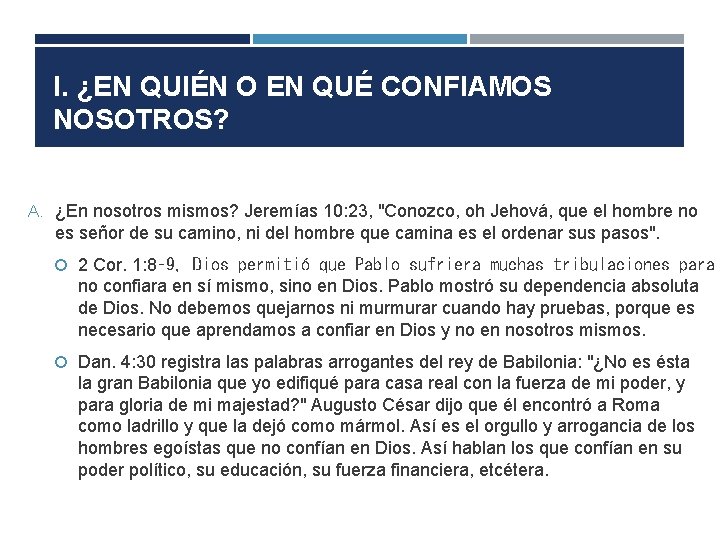 I. ¿EN QUIÉN O EN QUÉ CONFIAMOS NOSOTROS?

A. ¿En nosotros mismos? Jeremías 10:23, "Conozco, oh Jehová, que el hombre no es señor de su camino, ni del hombre que camina es el ordenar sus pasos".

2 Cor. 1:8-9, Dios permitió que Pablo sufriera muchas tribulaciones para no confiara en sí mismo, sino en Dios. Pablo mostró su dependencia absoluta de Dios. No debemos quejarnos ni murmurar cuando hay pruebas, porque es necesario que aprendamos a confiar en Dios y no en nosotros mismos.

Dan. 4:30 registra las palabras arrogantes del rey de Babilonia: "¿No es ésta la gran Babilonia que yo edifiqué para casa real con la fuerza de mi poder, y para gloria de mi majestad?" Augusto César dijo que él encontró a Roma como ladrillo y que la dejó como mármol. Así es el orgullo y arrogancia de los hombres egoístas que no confían en Dios. Así hablan los que confían en su poder político, su educación, su fuerza financiera, etcétera.